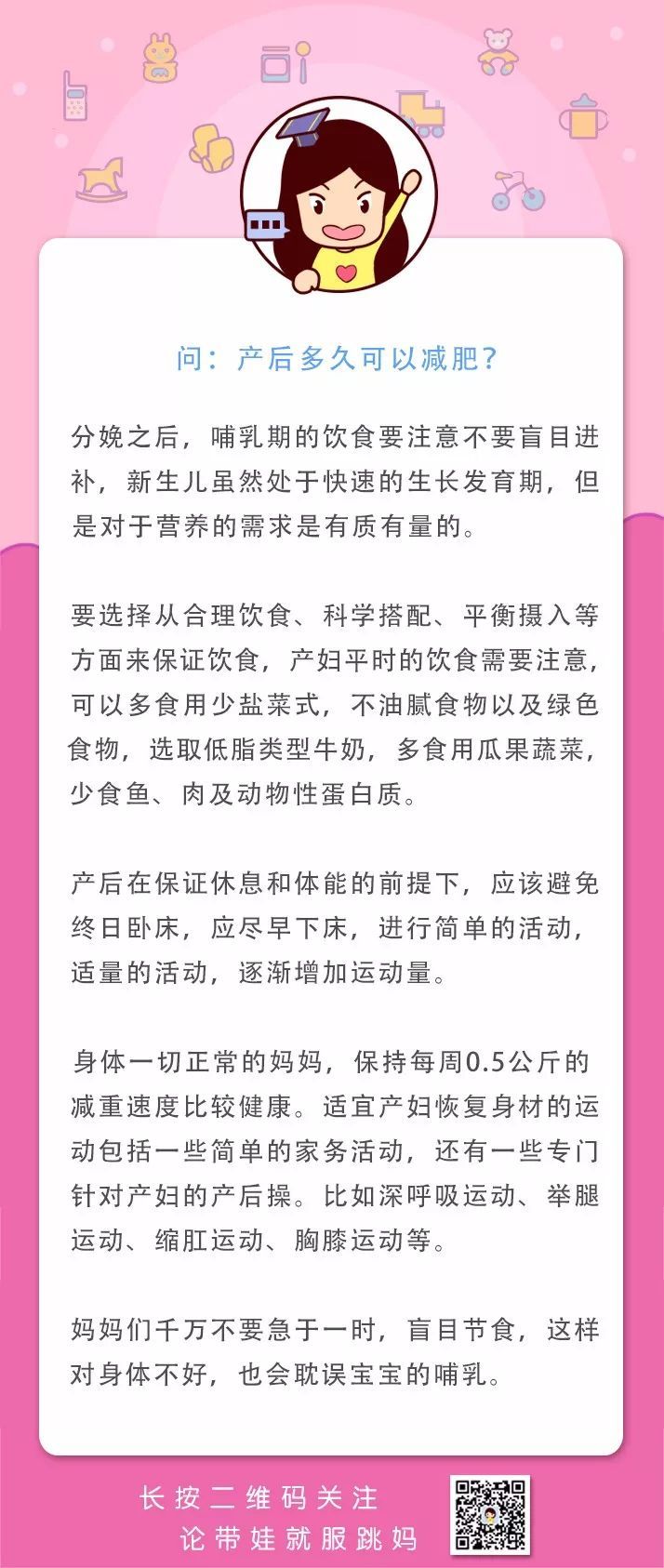 问：产后多久可以减肥？

分娩之后，哺乳期的饮食要注意不要盲目进补，新生儿虽然处于快速的生长发育期，但是对于营养的需求是有质有量的。

要选择从合理饮食、科学搭配、平衡摄入等方面来保证饮食，产妇平时的饮食需要注意，可以多食用少盐菜式，不油腻食物以及绿色食物，选取低脂类型牛奶，多食用瓜果蔬菜，少食鱼、肉及动物性蛋白质。

产后在保证休息和体能的前提下，应该避免终日卧床，应尽早下床，进行简单的活动，适量的活动，逐渐增加运动量。

身体一切正常的妈妈，保持每周0.5公斤的减重速度比较健康。适宜产妇恢复身材的运动包括一些简单的家务活动，还有一些专门针对产妇的产后操。比如深呼吸运动、举腿运动、缩肛运动、胸膝运动等。

妈妈们千万不要急于一时，盲目节食，这样对身体不好，也会耽误宝宝的哺乳。

长按二维码关注
论带娃就服跳妈